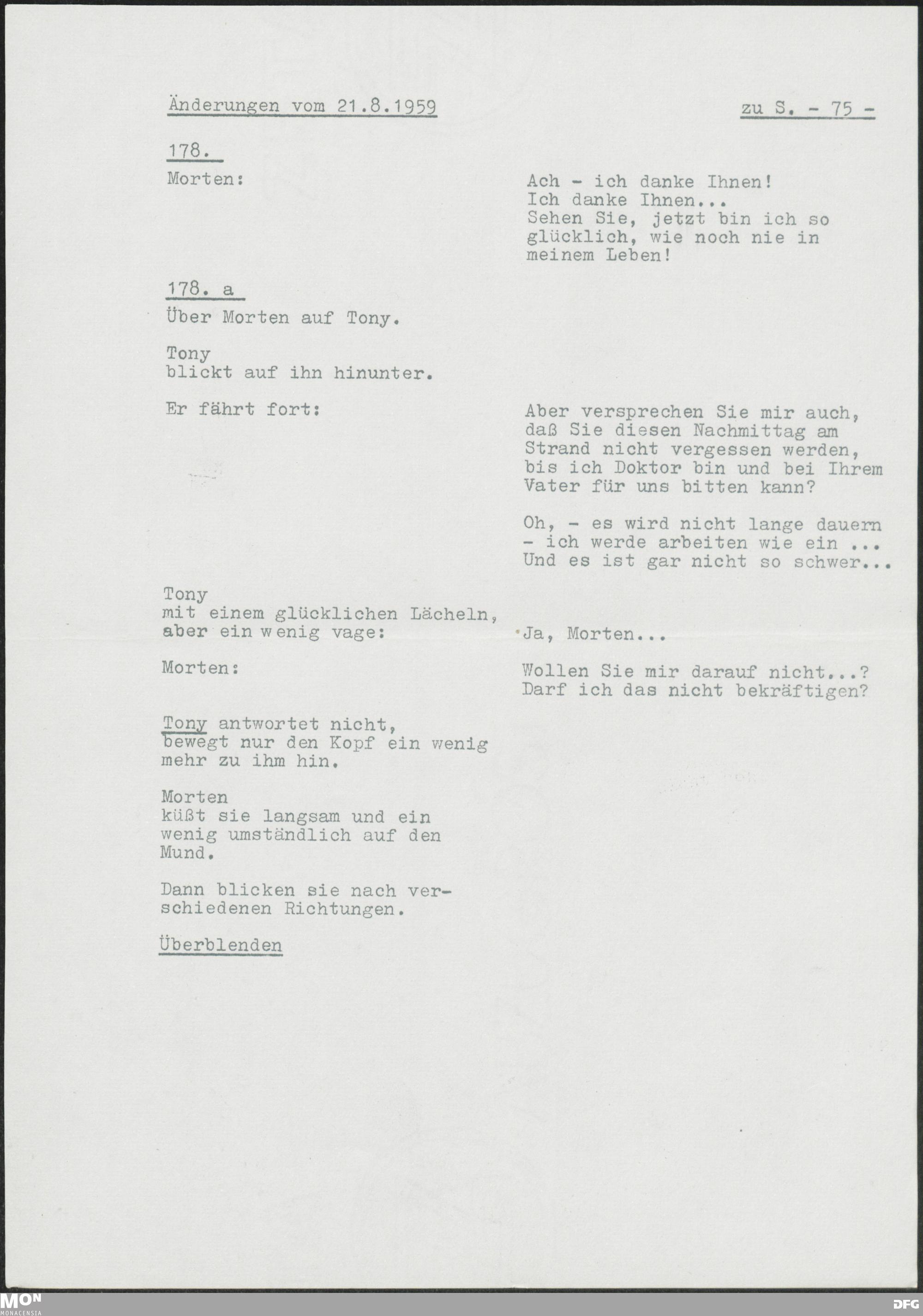 Änderungen vom 21.8.1959 zu S. - 75 -

178.

Morten:

Ach - ich danke Ihnen! Ich danke Ihnen... Sehen Sie, jetzt bin ich so glücklich, wie noch nie in meinem Leben!

178. a

Über Morten auf Tony.

Tony blickt auf ihn hinunter.

Er fährt fort:

Aber versprechen Sie mir auch, daß Sie diesen Nachmittag am Strand nicht vergessen werden, bis ich Doktor bin und bei Ihrem Vater für uns bitten kann?

Oh, - es wird nicht lange dauern - ich werde arbeiten wie ein ... Und es ist gar nicht so schwer...

Tony mit einem glücklichen Lächeln, aber ein wenig vage:

Ja, Morten...

Morten:

Wollen Sie mir darauf nicht...? Darf ich das nicht bekräftigen?

Tony antwortet nicht, bewegt nur den Kopf ein wenig mehr zu ihm hin.

Morten küßt sie langsam und ein wenig umständlich auf den Mund.

Dann blicken sie nach verschiedenen Richtungen.

Überblenden

MON MONACENSIA

DFG